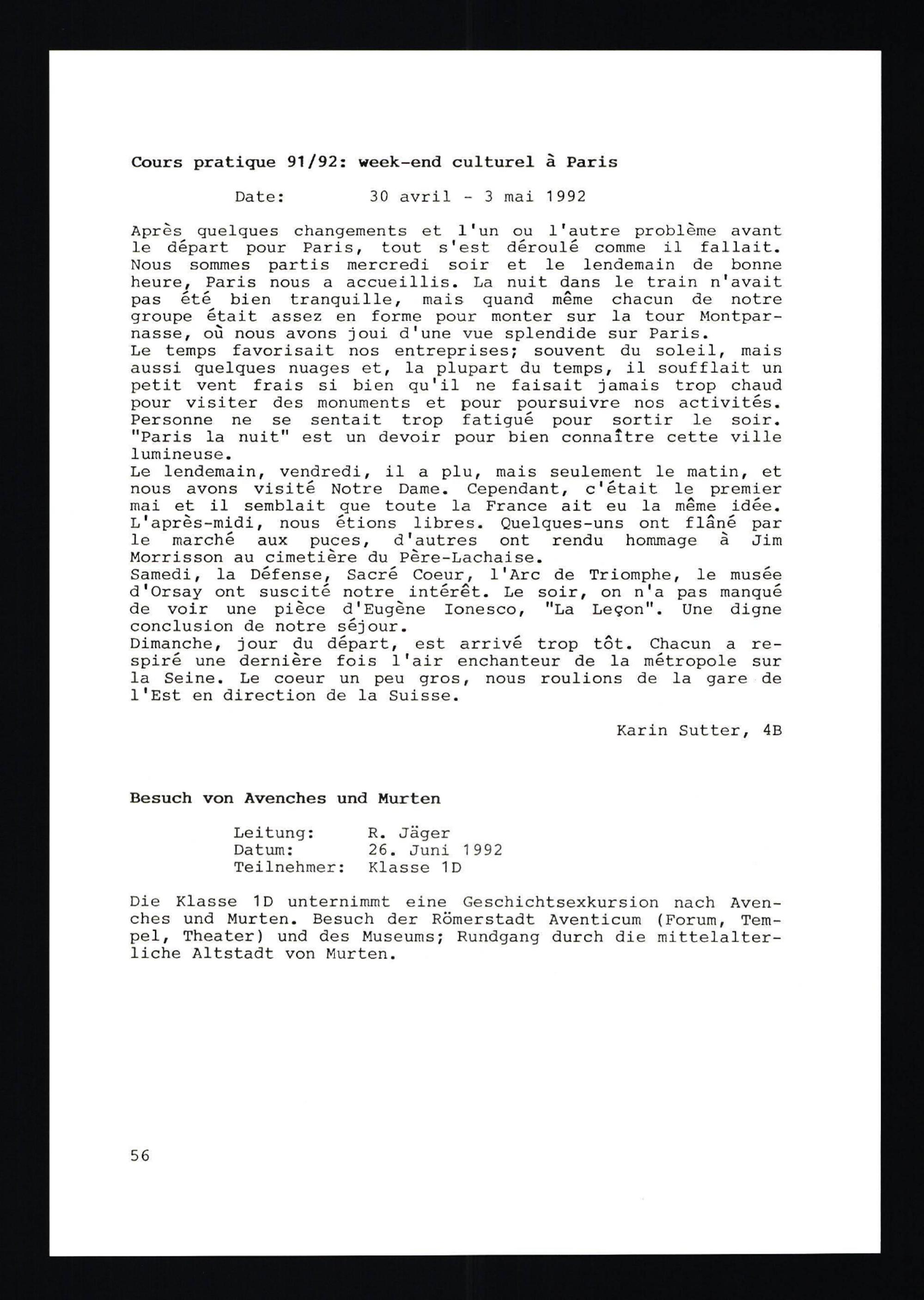 Cours pratique 91/92: week-end culturel à Paris

Date: 30 avril - 3 mai 1992

Après quelques changements et l'un ou l'autre problème avant le départ pour Paris, tout s'est déroulé comme il fallait. Nous sommes partis mercredi soir et le lendemain de bonne heure, Paris nous a accueillis. La nuit dans le train n'avait pas été bien tranquille, mais quand même chacun de notre groupe était assez en forme pour monter sur la tour Montparnasse, où nous avons joui d'une vue splendide sur Paris.
Le temps favorisait nos entreprises; souvent du soleil, mais aussi quelques nuages et, la plupart du temps, il soufflait un petit vent frais si bien qu'il ne faisait jamais trop chaud pour visiter des monuments et pour poursuivre nos activités. Personne ne se sentait trop fatigué pour sortir le soir. "Paris la nuit" est un devoir pour bien connaître cette ville lumineuse.
Le lendemain, vendredi, il a plu, mais seulement le matin, et nous avons visité Notre Dame. Cependant, c'était le premier mai et il semblait que toute la France ait eu la même idée. L'après-midi, nous étions libres. Quelques-uns ont flâné par le marché aux puces, d'autres ont rendu hommage à Jim Morrisson au cimetière du Père-Lachaise.
Samedi, la Défense, Sacré Coeur, l'Arc de Triomphe, le musée d'Orsay ont suscité notre intérêt. Le soir, on n'a pas manqué de voir une pièce d'Eugène Ionesco, "La Leçon". Une digne conclusion de notre séjour.
Dimanche, jour du départ, est arrivé trop tôt. Chacun a respiré une dernière fois l'air enchanteur de la métropole sur la Seine. Le coeur un peu gros, nous roulions de la gare de l'Est en direction de la Suisse.

Karin Sutter, 4B

Besuch von Avenches und Murten

Leitung: R. Jäger
Datum: 26. Juni 1992
Teilnehmer: Klasse 1D

Die Klasse 1D unternimmt eine Geschichtsexkursion nach Avenches und Murten. Besuch der Römerstadt Aventicum (Forum, Tempel, Theater) und des Museums; Rundgang durch die mittelalterliche Altstadt von Murten.

56